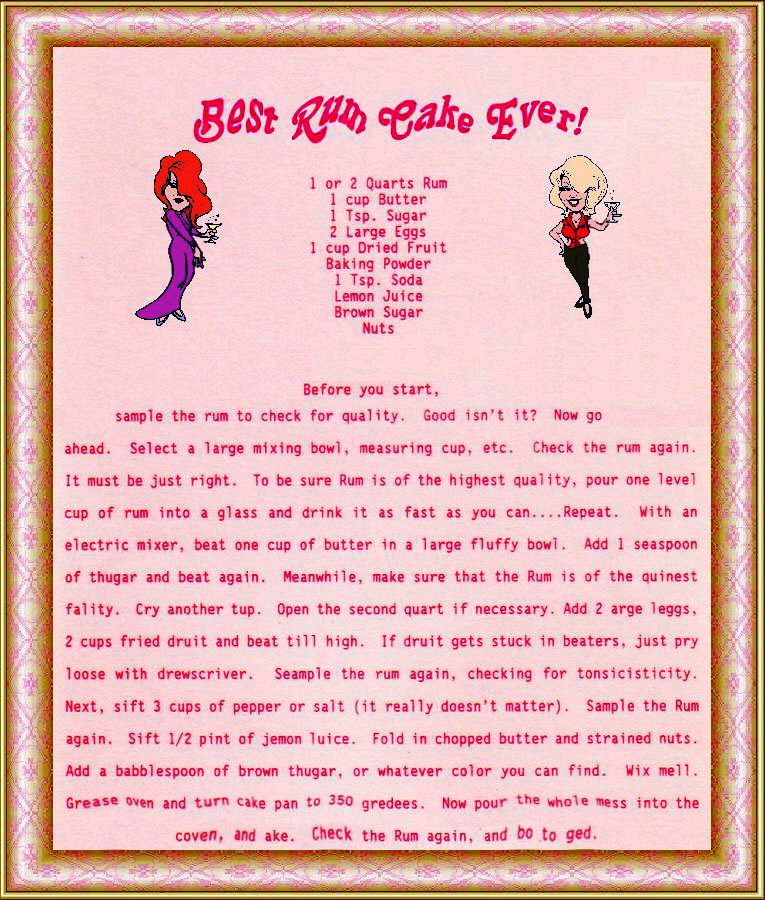 Best Rum Cake Ever!

1 or 2 Quarts Rum
1 cup Butter
1 Tsp. Sugar
2 Large Eggs
1 cup Dried Fruit
Baking Powder
1 Tsp. Soda
Lemon Juice
Brown Sugar
Nuts

Before you start,

sample the rum to check for quality. Good isn't it? Now go ahead. Select a large mixing bowl, measuring cup, etc. Check the rum again. It must be just right. To be sure Rum is of the highest quality, pour one level cup of rum into a glass and drink it as fast as you can....Repeat. With an electric mixer, beat one cup of butter in a large fluffy bowl. Add 1 seaspoon of thugar and beat again. Meanwhile, make sure that the Rum is of the quinest fality. Cry another tup. Open the second quart if necessary. Add 2 arge leggs, 2 cups fried druit and beat till high. If druit gets stuck in beaters, just pry loose with drewscriver. Seample the rum again, checking for tonsicisticity. Next, sift 3 cups of pepper or salt (it really doesn't matter). Sample the Rum again. Sift 1/2 pint of jemon luice. Fold in chopped butter and strained nuts. Add a babblespoon of brown thugar, or whatever color you can find. Wix mell. Grease oven and turn cake pan to 350 gredees. Now pour the whole mess into the coven, and ake. Check the Rum again, and bo to ged.